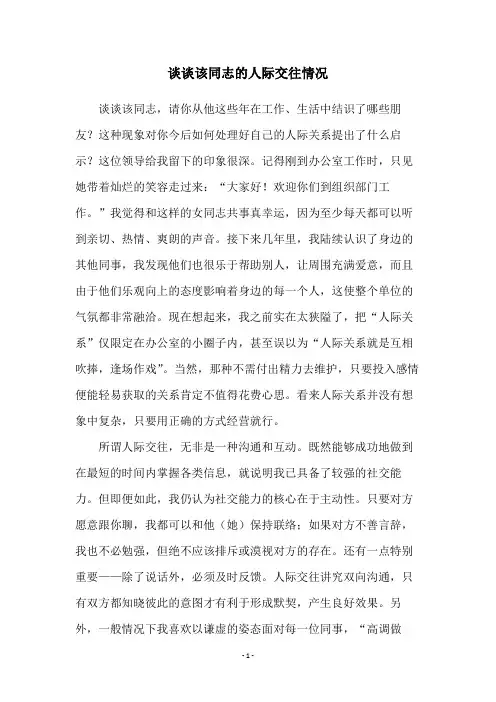 谈谈该同志的人际交往情况

谈谈该同志，请你从他这些年在工作、生活中结识了哪些朋友？这种现象对你今后如何处理好自己的人际关系提出了什么启示？这位领导给我留下的印象很深。记得刚到办公室工作时，只见她带着灿烂的笑容走过来：“大家好！欢迎你们到组织部门工作。”我觉得和这样的女同志共事真幸运，因为至少每天都可以听到亲切、热情、爽朗的声音。接下来几年里，我陆续认识了身边的其他同事，我发现他们也很乐于帮助别人，让周围充满爱意，而且由于他们乐观向上的态度影响着身边的每一个人，这使整个单位的气氛都非常融洽。现在想起来，我之前实在太狭隘了，把“人际关系”仅限定在办公室的小圈子内，甚至误以为“人际关系就是互相吹捧，逢场作戏”。当然，那种不需付出精力去维护，只要投入感情便能轻易获取的关系肯定不值得花费心思。看来人际关系并没有想象中复杂，只要用正确的方式经营就行。

所谓人际交往，无非是一种沟通和互动。既然能够成功地做到在最短的时间内掌握各类信息，就说明我已具备了较强的社交能力。但即便如此，我仍认为社交能力的核心在于主动性。只要对方愿意跟你聊，我都可以和他（她）保持联络；如果对方不善言辞，我也不必勉强，但绝不应该排斥或漠视对方的存在。还有一点特别重要——除了说话外，必须及时反馈。人际交往讲究双向沟通，只有双方都知晓彼此的意图才有利于形成默契，产生良好效果。另外，一般情况下我喜欢以谦虚的姿态面对每一位同事，“高调做

- 1 -